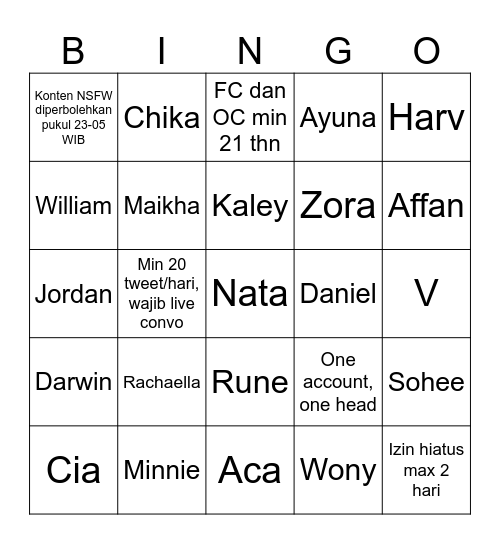 | B | I | N | G | O |
|---|---|---|---|---|
| Konten NSFW diperbolehkan pukul 23-05 WIB | Chika | FC dan OC min 21 thn | Ayuna | Harv |
| William | Maikha | Kaley | Zora | Affan |
| Jordan | Min 20 tweet/hari, wajib live convo | Nata | Daniel | V |
| Darwin | Rachaella | Rune | One account, one head | Sohee |
| Cia | Minnie | Aca | Wony | Izin hiatus max 2 hari |